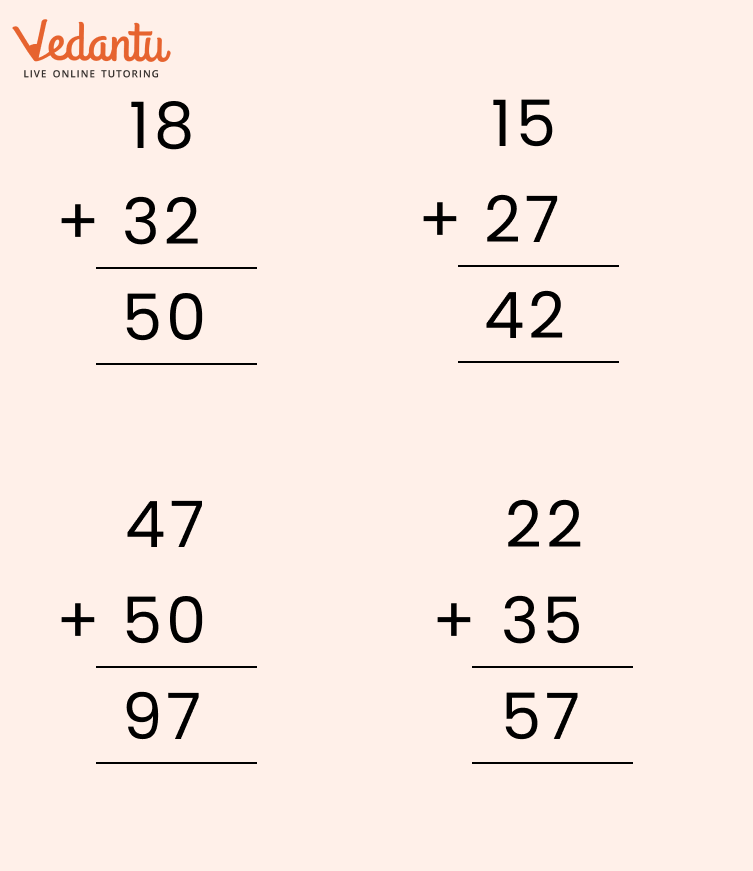 Vedantu
LIVE ONLINE TUTORING

18
+ 32
50

15
+ 27
42

47
+ 50
97

22
+ 35
57